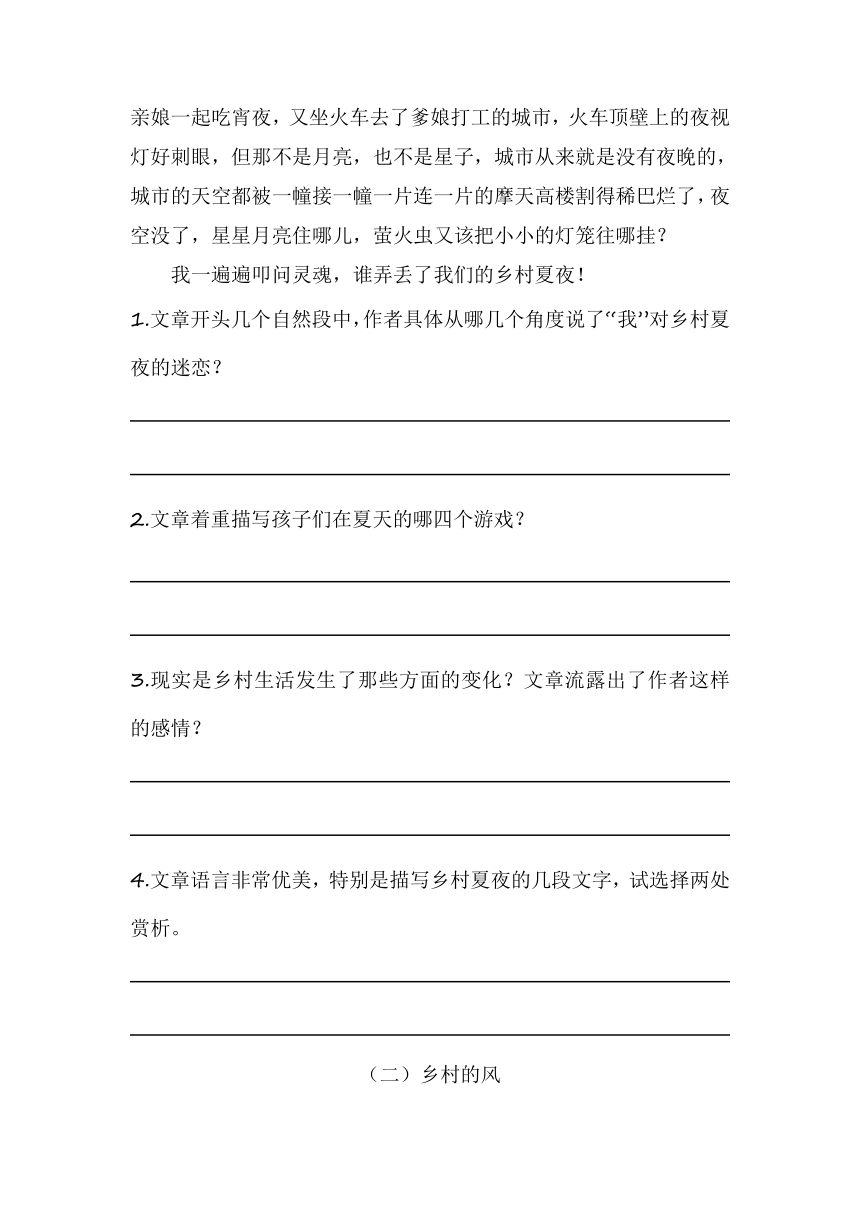 亲娘一起吃宵夜，又坐火车去了爹娘打工的城市，火车顶壁上的夜视灯好刺眼，但那不是月亮，也不是星子，城市从来就是没有夜晚的，城市的天空都被一幢接一幢一片连一片的摩天高楼割得稀巴烂了，夜空没了，星星月亮住哪儿，萤火虫又该把小小的灯笼往哪挂？

我一遍遍叩问灵魂，谁弄丢了我们的乡村夏夜！

1.文章开头几个自然段中，作者具体从哪几个角度说了“我”对乡村夏夜的迷恋？

2.文章着重描写孩子们在夏天的哪四个游戏？

3.现实是乡村生活发生了那些方面的变化？文章流露出了作者这样的感情？

4.文章语言非常优美，特别是描写乡村夏夜的几段文字，试选择两处赏析。

（二）乡村的风